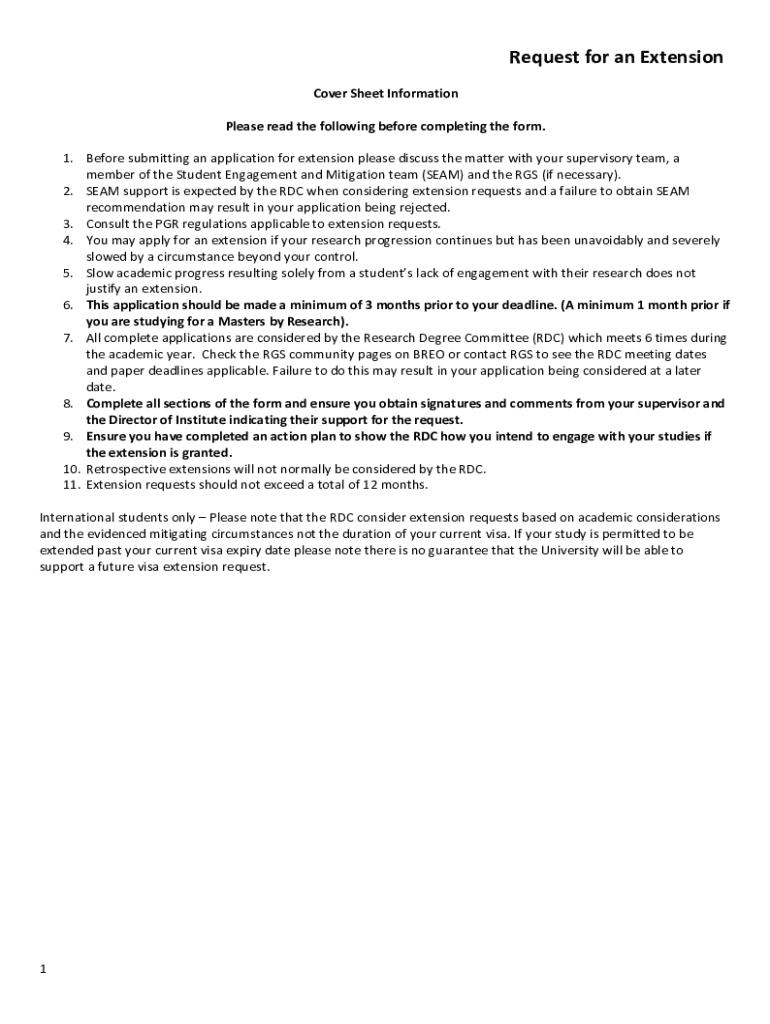 Request for an Extension

Cover Sheet Information

Please read the following before completing the form.

1. Before submitting an application for extension please discuss the matter with your supervisory team, a member of the Student Engagement and Mitigation team (SEAM) and the RGS (if necessary).
2. SEAM support is expected by the RDC when considering extension requests and a failure to obtain SEAM recommendation may result in your application being rejected.
3. Consult the PGR regulations applicable to extension requests.
4. You may apply for an extension if your research progression continues but has been unavoidably and severely slowed by a circumstance beyond your control.
5. Slow academic progress resulting solely from a student's lack of engagement with their research does not justify an extension.
6. This application should be made a minimum of 3 months prior to your deadline. (A minimum 1 month prior if you are studying for a Masters by Research).
7. All complete applications are considered by the Research Degree Committee (RDC) which meets 6 times during the academic year. Check the RGS community pages on BREO or contact RGS to see the RDC meeting dates and paper deadlines applicable. Failure to do this may result in your application being considered at a later date.
8. Complete all sections of the form and ensure you obtain signatures and comments from your supervisor and the Director of Institute indicating their support for the request.
9. Ensure you have completed an action plan to show the RDC how you intend to engage with your studies if the extension is granted.
10. Retrospective extensions will not normally be considered by the RDC.
11. Extension requests should not exceed a total of 12 months.

International students only – Please note that the RDC consider extension requests based on academic considerations and the evidenced mitigating circumstances not the duration of your current visa. If your study is permitted to be extended past your current visa expiry date please note there is no guarantee that the University will be able to support a future visa extension request.

1